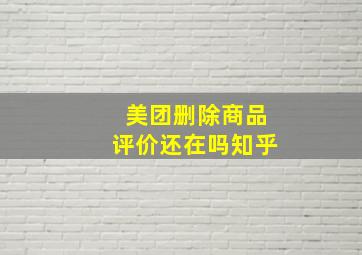 美团删除商品
评价还在吗知乎